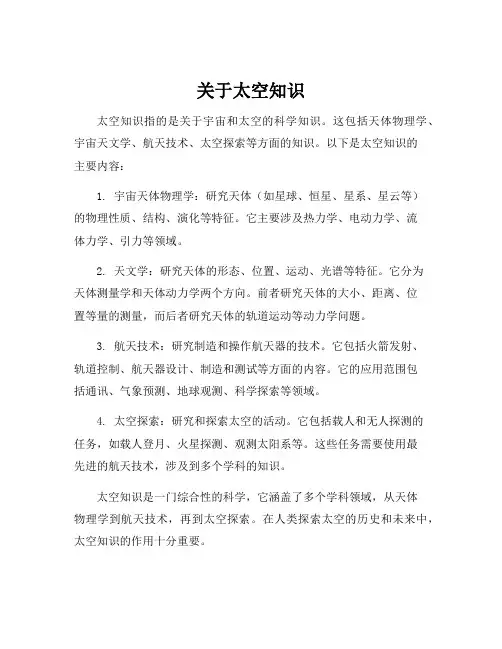 关于太空知识

太空知识指的是关于宇宙和太空的科学知识。这包括天体物理学、宇宙天文学、航天技术、太空探索等方面的知识。以下是太空知识的主要内容：

1. 宇宙天体物理学：研究天体（如星球、恒星、星系、星云等）的物理性质、结构、演化等特征。它主要涉及热力学、电动力学、流体力学、引力等领域。

2. 天文学：研究天体的形态、位置、运动、光谱等特征。它分为天体测量学和天体动力学两个方向。前者研究天体的大小、距离、位置等量的测量，而后者研究天体的轨道运动等动力学问题。

3. 航天技术：研究制造和操作航天器的技术。它包括火箭发射、轨道控制、航天器设计、制造和测试等方面的内容。它的应用范围包括通讯、气象预测、地球观测、科学探索等领域。

4. 太空探索：研究和探索太空的活动。它包括载人和无人探测的任务，如载人登月、火星探测、观测太阳系等。这些任务需要使用最先进的航天技术，涉及到多个学科的知识。

太空知识是一门综合性的科学，它涵盖了多个学科领域，从天体物理学到航天技术，再到太空探索。在人类探索太空的历史和未来中，太空知识的作用十分重要。